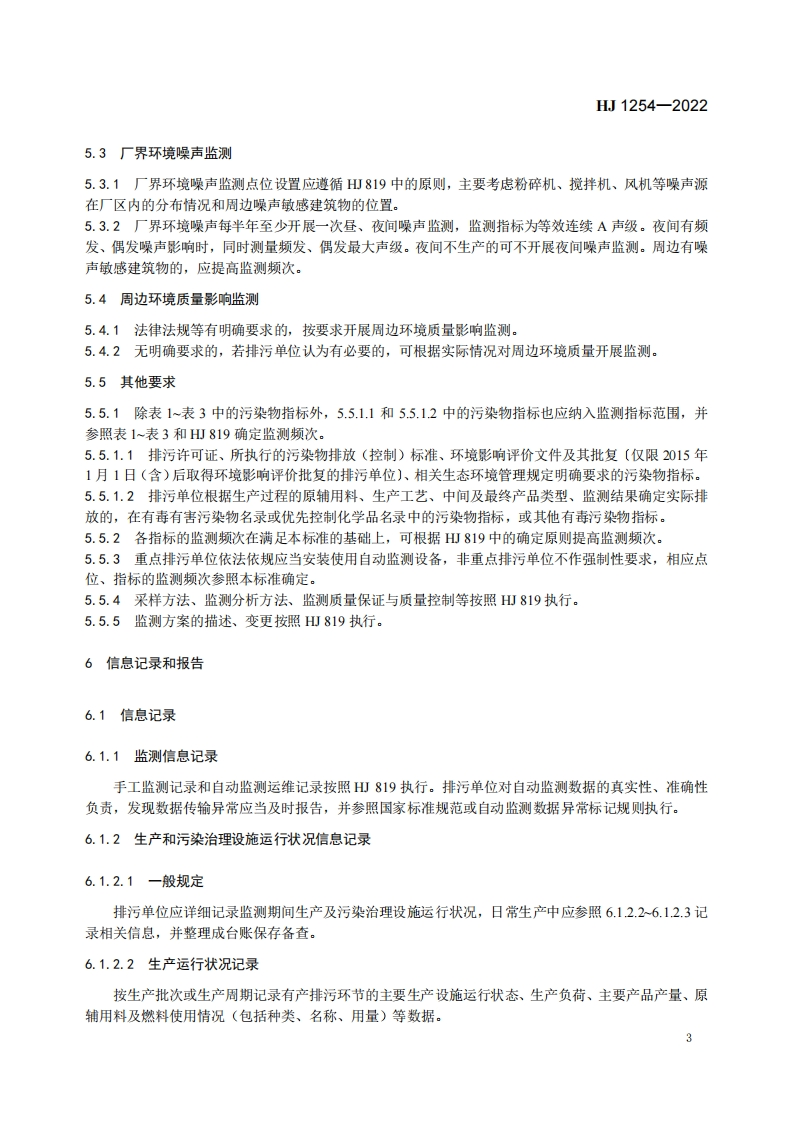 HJ 1254—2022

5.3 厂界环境噪声监测

5.3.1 厂界环境噪声监测点位设置应遵循 HJ 819 中的原则，主要考虑粉碎机、搅拌机、风机等噪声源在厂区内的分布情况和周边噪声敏感建筑物的位置。
5.3.2 厂界环境噪声每半年至少开展一次昼、夜间噪声监测，监测指标为等效连续 A 声级。夜间有频发、偶发噪声影响时，同时测量频发、偶发最大声级。夜间不生产的可不开展夜间噪声监测。周边有噪声敏感建筑物的，应提高监测频次。

5.4 周边环境质量影响监测

5.4.1 法律法规等有明确要求的，按要求开展周边环境质量影响监测。
5.4.2 无明确要求的，若排污单位认为有必要的，可根据实际情况对周边环境质量开展监测。

5.5 其他要求

5.5.1 除表 1~表 3 中的污染物指标外，5.5.1.1 和 5.5.1.2 中的污染物指标也应纳入监测指标范围，并参照表 1~表 3 和 HJ 819 确定监测频次。
5.5.1.1 排污许可证、所执行的污染物排放（控制）标准、环境影响评价文件及其批复〔仅限 2015 年 1 月 1 日（含）后取得环境影响评价批复的排污单位〕、相关生态环境管理规定明确要求的污染物指标。
5.5.1.2 排污单位根据生产过程的原辅用料、生产工艺、中间及最终产品类型、监测结果确定实际排放的，在有毒有害污染物名录或优先控制化学品名录中的污染物指标，或其他有毒污染物指标。
5.5.2 各指标的监测频次在满足本标准的基础上，可根据 HJ 819 中的确定原则提高监测频次。
5.5.3 重点排污单位依法依规应当安装使用自动监测设备，非重点排污单位不作强制性要求，相应点位、指标的监测频次参照本标准确定。
5.5.4 采样方法、监测分析方法、监测质量保证与质量控制等按照 HJ 819 执行。
5.5.5 监测方案的描述、变更按照 HJ 819 执行。

6 信息记录和报告

6.1 信息记录

6.1.1 监测信息记录

手工监测记录和自动监测运维记录按照 HJ 819 执行。排污单位对自动监测数据的真实性、准确性负责，发现数据传输异常应当及时报告，并参照国家标准规范或自动监测数据异常标记规则执行。

6.1.2 生产和污染治理设施运行状况信息记录

6.1.2.1 一般规定

排污单位应详细记录监测期间生产及污染治理设施运行状况，日常生产中应参照 6.1.2.2~6.1.2.3 记录相关信息，并整理成台账保存备查。

6.1.2.2 生产运行状况记录

按生产批次或生产周期记录有产排污环节的主要生产设施运行状态、生产负荷、主要产品产量、原辅用料及燃料使用情况（包括种类、名称、用量）等数据。

3